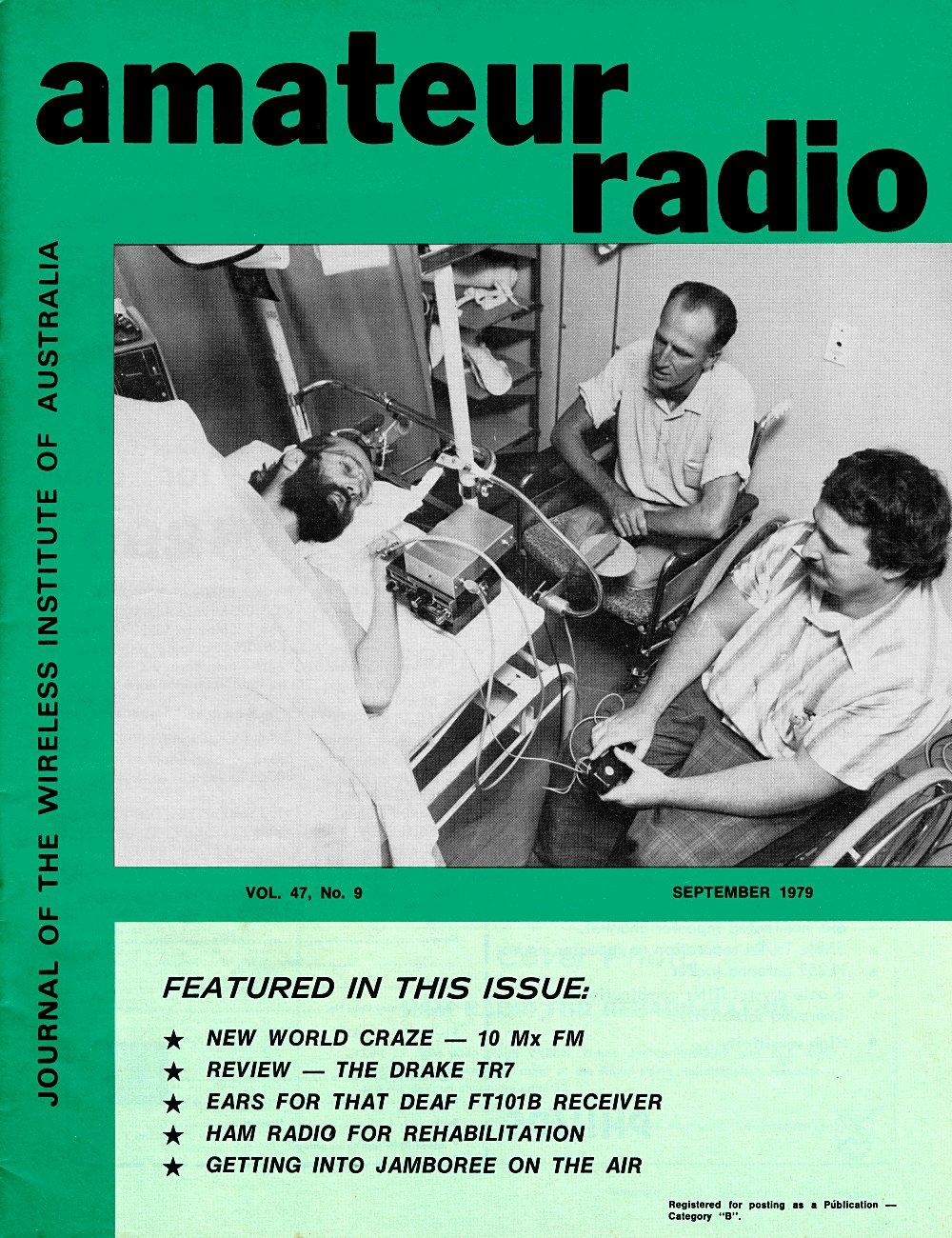 amateur radio

JOURNAL OF THE WIRELESS INSTITUTE OF AUSTRALIA

VOL. 47, No. 9

SEPTEMBER 1979

FEATURED IN THIS ISSUE:

★ NEW WORLD CRAZE — 10 Mx FM
★ REVIEW — THE DRAKE TR7
★ EARS FOR THAT DEAF FT101B RECEIVER
★ HAM RADIO FOR REHABILITATION
★ GETTING INTO JAMBOREE ON THE AIR

Registered for posting as a Públication — Category "B".